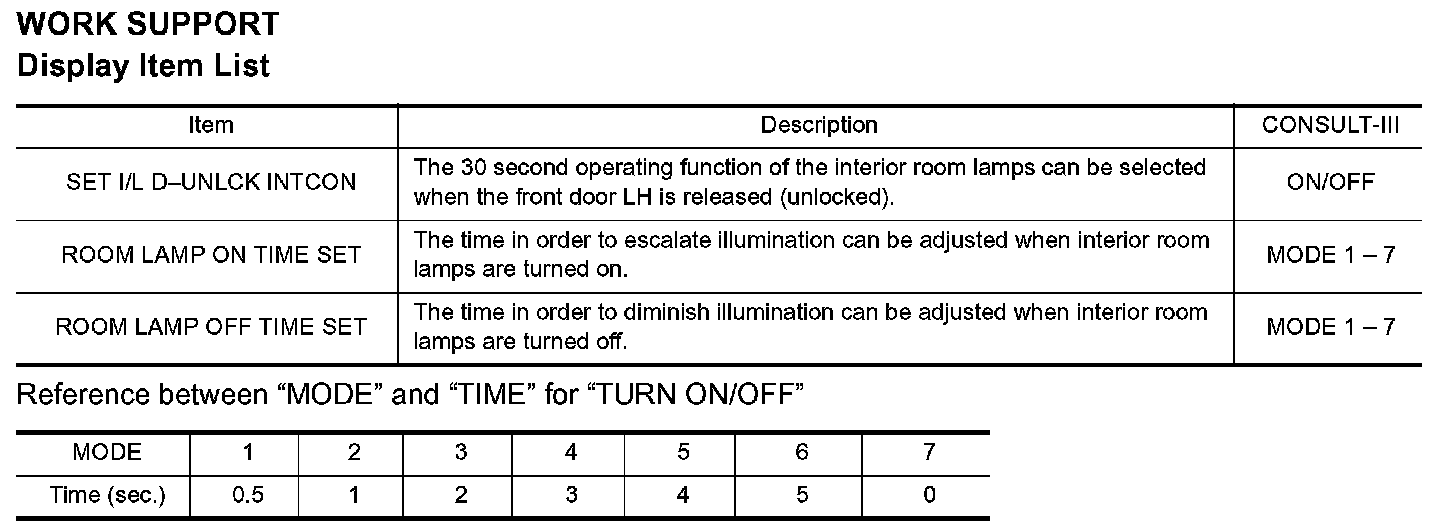 WORK SUPPORT
Display Item List

| Item | Description | CONSULT-III |
|---|---|---|
| SET I/L D–UNLCK INTCON | The 30 second operating function of the interior room lamps can be selected when the front door LH is released (unlocked). | ON/OFF |
| ROOM LAMP ON TIME SET | The time in order to escalate illumination can be adjusted when interior room lamps are turned on. | MODE 1 – 7 |
| ROOM LAMP OFF TIME SET | The time in order to diminish illumination can be adjusted when interior room lamps are turned off. | MODE 1 – 7 |

Reference between “MODE” and “TIME” for “TURN ON/OFF”

| MODE | 1 | 2 | 3 | 4 | 5 | 6 | 7 |
|---|---|---|---|---|---|---|---|
| Time (sec.) | 0.5 | 1 | 2 | 3 | 4 | 5 | 0 |